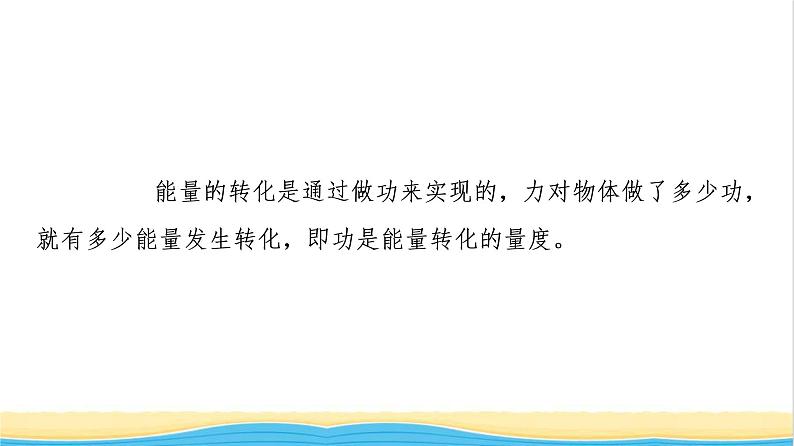 能量的转化是通过做功来实现的，力对物体做了多少功，就有多少能量发生转化，即功是能量转化的量度。